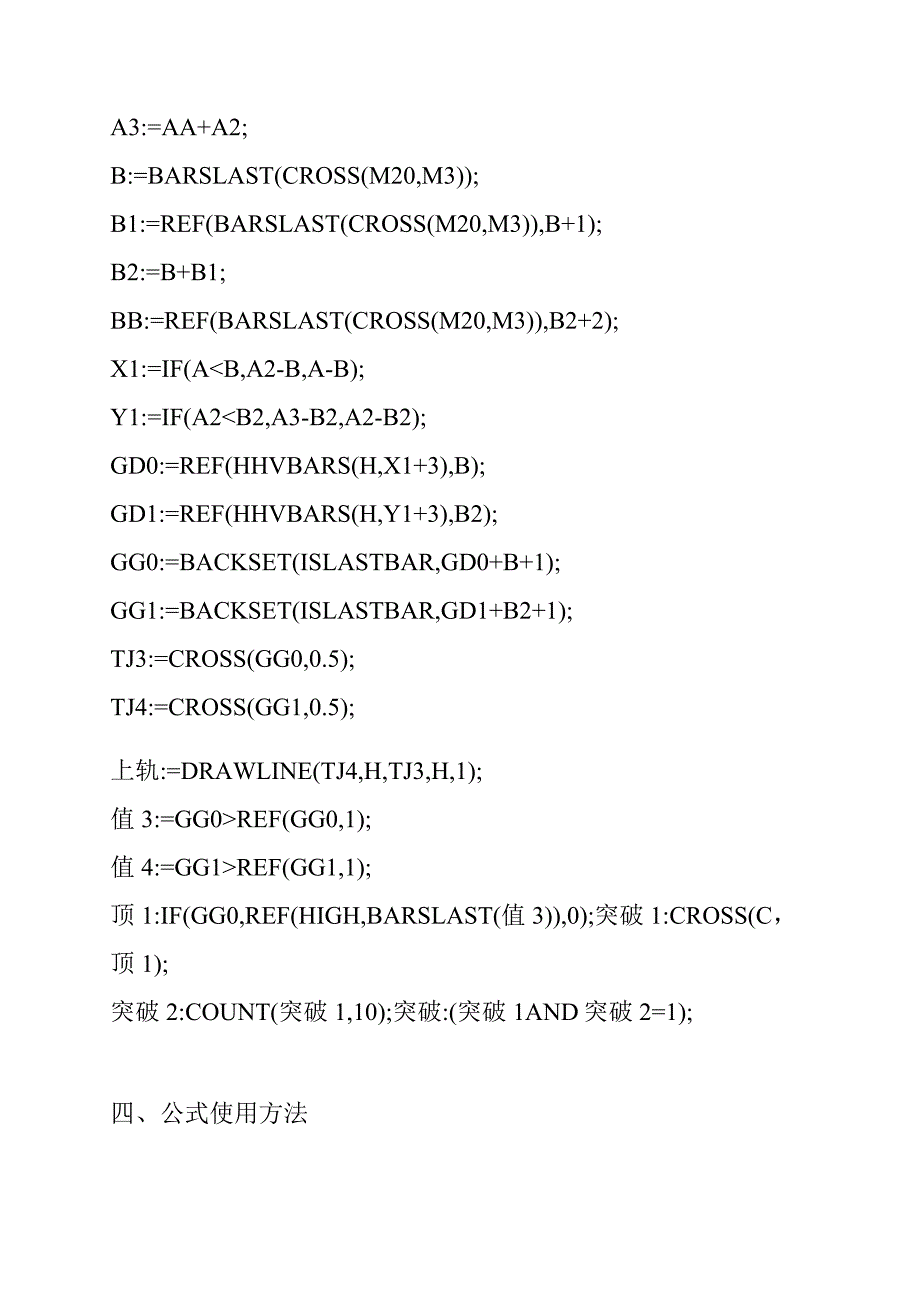 A3:=AA+A2;

B:=BARSLAST(CROSS(M20,M3));

B1:=REF(BARSLAST(CROSS(M20,M3)),B+1);

B2:=B+B1;

BB:=REF(BARSLAST(CROSS(M20,M3)),B2+2);

X1:=IF(A<B,A2-B,A-B);

Y1:=IF(A2<B2,A3-B2,A2-B2);

GD0:=REF(HHVBARS(H,X1+3),B);

GD1:=REF(HHVBARS(H,Y1+3),B2);

GG0:=BACKSET(ISLASTBAR,GD0+B+1);

GG1:=BACKSET(ISLASTBAR,GD1+B2+1);

TJ3:=CROSS(GG0,0.5);

TJ4:=CROSS(GG1,0.5);

上轨:=DRAWLINE(TJ4,H,TJ3,H,1);

值 3:=GG0>REF(GG0,1);

值 4:=GG1>REF(GG1,1);

顶 1:IF(GG0,REF(HIGH,BARSLAST(值 3)),0);突破 1:CROSS(C，顶 1);

突破 2:COUNT(突破 1,10);突破:(突破 1AND 突破 2=1);

四、公式使用方法